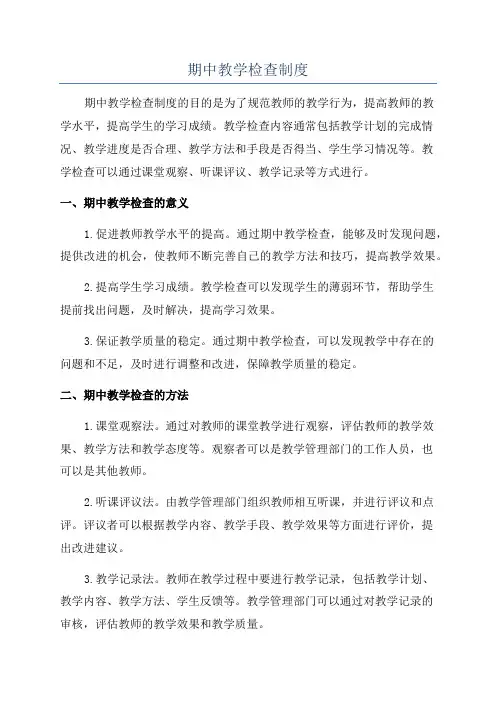 期中教学检查制度

期中教学检查制度的目的是为了规范教师的教学行为，提高教师的教学水平，提高学生的学习成绩。教学检查内容通常包括教学计划的完成情况、教学进度是否合理、教学方法和手段是否得当、学生学习情况等。教学检查可以通过课堂观察、听课评议、教学记录等方式进行。

一、期中教学检查的意义

1.促进教师教学水平的提高。通过期中教学检查，能够及时发现问题，提供改进的机会，使教师不断完善自己的教学方法和技巧，提高教学效果。

2.提高学生学习成绩。教学检查可以发现学生的薄弱环节，帮助学生提前找出问题，及时解决，提高学习效果。

3.保证教学质量的稳定。通过期中教学检查，可以发现教学中存在的问题和不足，及时进行调整和改进，保障教学质量的稳定。

二、期中教学检查的方法

1.课堂观察法。通过对教师的课堂教学进行观察，评估教师的教学效果、教学方法和教学态度等。观察者可以是教学管理部门的工作人员，也可以是其他教师。

2.听课评议法。由教学管理部门组织教师相互听课，并进行评议和点评。评议者可以根据教学内容、教学手段、教学效果等方面进行评价，提出改进建议。

3.教学记录法。教师在教学过程中要进行教学记录，包括教学计划、教学内容、教学方法、学生反馈等。教学管理部门可以通过对教学记录的审核，评估教师的教学效果和教学质量。